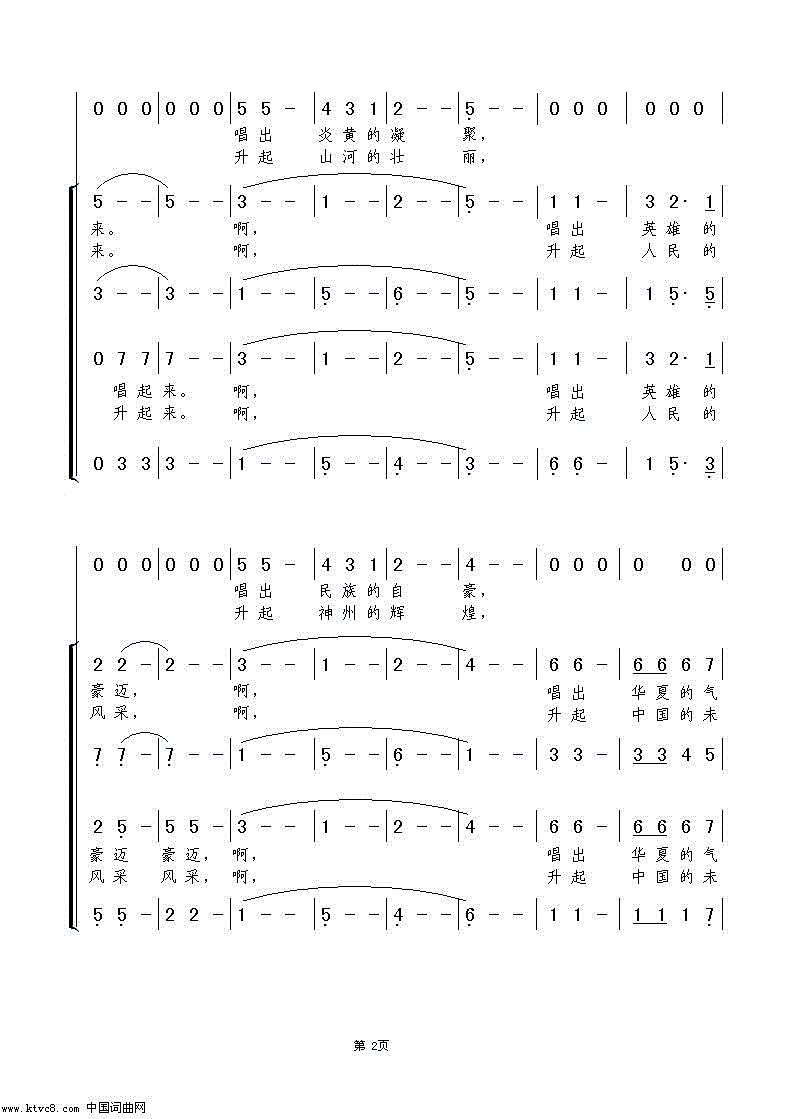 0 0 0 | 0 0 0 | 5 5 - | 4 3 1 | 2 - - | 5 - - | 0 0 0 | 0 0 0 |
唱出 炎黄的凝 聚，
升起 山河的壮 丽，

5 - - | 5 - - | 3 - - | 1 - - | 2 - - | 5 - - | 1 1 - | 3 2· 1 |
来。 啊， 唱出 英雄 的
来。 啊， 升起 人民 的

3 - - | 3 - - | 1 - - | 5 - - | 6 - - | 5 - - | 1 1 - | 1 5· 5 |

0 7 7 | 7 - - | 3 - - | 1 - - | 2 - - | 5 - - | 1 1 - | 3 2· 1 |
唱起来。 啊， 唱出 英雄 的
升起来。 啊， 升起 人民 的

0 3 3 | 3 - - | 1 - - | 5 - - | 4 - - | 3 - - | 6 6 - | 1 5· 3 |

0 0 0 | 0 0 0 | 5 5 - | 4 3 1 | 2 - - | 4 - - | 0 0 0 | 0 0 0 |
唱出 民族的自 豪，
升起 神州的辉 煌，

2 2 - | 2 - - | 3 - - | 1 - - | 2 - - | 4 - - | 6 6 - | 6 6 6 7 |
豪迈， 啊， 唱出 华夏的气
风采， 啊， 升起 中国的未

7 7 - | 7 - - | 1 - - | 5 - - | 6 - - | 1 - - | 3 3 - | 3 3 4 5 |

2 5 - | 5 5 - | 3 - - | 1 - - | 2 - - | 4 - - | 6 6 - | 6 6 6 7 |
豪迈 豪迈， 啊， 唱出 华夏的气
风采 风采， 啊， 升起 中国的未

5 5 - | 2 2 - | 1 - - | 5 - - | 4 - - | 6 - - | 1 1 - | 1 1 1 7 |

第 2页

www.ktvc8.com 中国词曲网